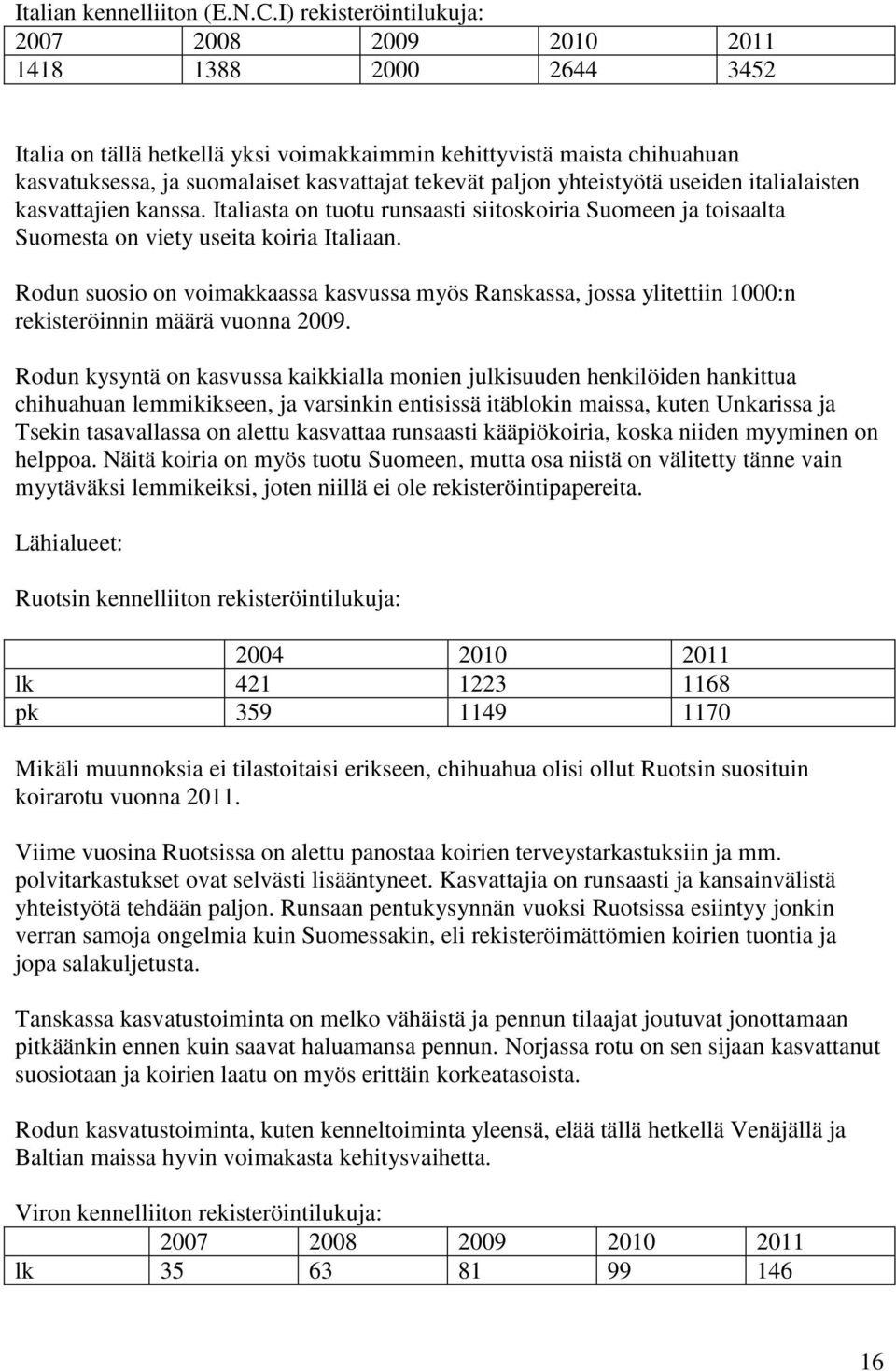 Italian kennelliiton (E.N.C.I) rekisteröintilukuja:

| 2007 | 2008 | 2009 | 2010 | 2011 |
|---|---|---|---|---|
| 1418 | 1388 | 2000 | 2644 | 3452 |

Italia on tällä hetkellä yksi voimakkaimmin kehittyvistä maista chihuahuan kasvatuksessa, ja suomalaiset kasvattajat tekevät paljon yhteistyötä useiden italialaisten kasvattajien kanssa. Italiasta on tuotu runsaasti siitoskoiria Suomeen ja toisaalta Suomesta on viety useita koiria Italiaan.

Rodun suosio on voimakkaassa kasvussa myös Ranskassa, jossa ylitettiin 1000:n rekisteröinnin määrä vuonna 2009.

Rodun kysyntä on kasvussa kaikkialla monien julkisuuden henkilöiden hankittua chihuahuan lemmikikseen, ja varsinkin entisissä itäblokin maissa, kuten Unkarissa ja Tsekin tasavallassa on alettu kasvattaa runsaasti kääpiökoiria, koska niiden myyminen on helppoa. Näitä koiria on myös tuotu Suomeen, mutta osa niistä on välitetty tänne vain myytäväksi lemmikeiksi, joten niillä ei ole rekisteröintipapereita.

Lähialueet:

Ruotsin kennelliiton rekisteröintilukuja:

| | 2004 | 2010 | 2011 |
|---|---|---|---|
| lk | 421 | 1223 | 1168 |
| pk | 359 | 1149 | 1170 |

Mikäli muunnoksia ei tilastoitaisi erikseen, chihuahua olisi ollut Ruotsin suosituin koirarotu vuonna 2011.

Viime vuosina Ruotsissa on alettu panostaa koirien terveystarkastuksiin ja mm. polvitarkastukset ovat selvästi lisääntyneet. Kasvattajia on runsaasti ja kansainvälistä yhteistyötä tehdään paljon. Runsaan pentukysynnän vuoksi Ruotsissa esiintyy jonkin verran samoja ongelmia kuin Suomessakin, eli rekisteröimättömien koirien tuontia ja jopa salakuljetusta.

Tanskassa kasvatustoiminta on melko vähäistä ja pennun tilaajat joutuvat jonottamaan pitkäänkin ennen kuin saavat haluamansa pennun. Norjassa rotu on sen sijaan kasvattanut suosiotaan ja koirien laatu on myös erittäin korkeatasoista.

Rodun kasvatustoiminta, kuten kenneltoiminta yleensä, elää tällä hetkellä Venäjällä ja Baltian maissa hyvin voimakasta kehitysvaihetta.

Viron kennelliiton rekisteröintilukuja:

| | 2007 | 2008 | 2009 | 2010 | 2011 |
|---|---|---|---|---|---|
| lk | 35 | 63 | 81 | 99 | 146 |

16